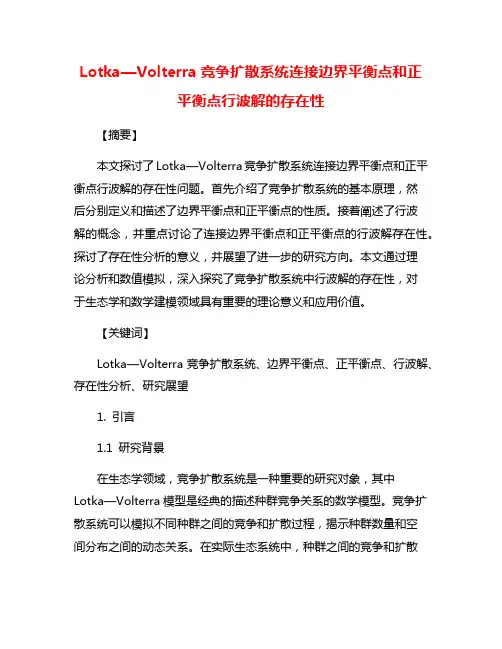 Lotka—Volterra 竞争扩散系统连接边界平衡点和正平衡点行波解的存在性

【摘要】

本文探讨了 Lotka—Volterra 竞争扩散系统连接边界平衡点和正平衡点行波解的存在性问题。首先介绍了竞争扩散系统的基本原理，然后分别定义和描述了边界平衡点和正平衡点的性质。接着阐述了行波解的概念，并重点讨论了连接边界平衡点和正平衡点的行波解存在性。探讨了存在性分析的意义，并展望了进一步的研究方向。本文通过理论分析和数值模拟，深入探究了竞争扩散系统中行波解的存在性，对于生态学和数学建模领域具有重要的理论意义和应用价值。

【关键词】

Lotka—Volterra 竞争扩散系统、边界平衡点、正平衡点、行波解、存在性分析、研究展望

1. 引言

1.1 研究背景

在生态学领域，竞争扩散系统是一种重要的研究对象，其中 Lotka—Volterra 模型是经典的描述种群竞争关系的数学模型。竞争扩散系统可以模拟不同种群之间的竞争和扩散过程，揭示种群数量和空间分布之间的动态关系。在实际生态系统中，种群之间的竞争和扩散